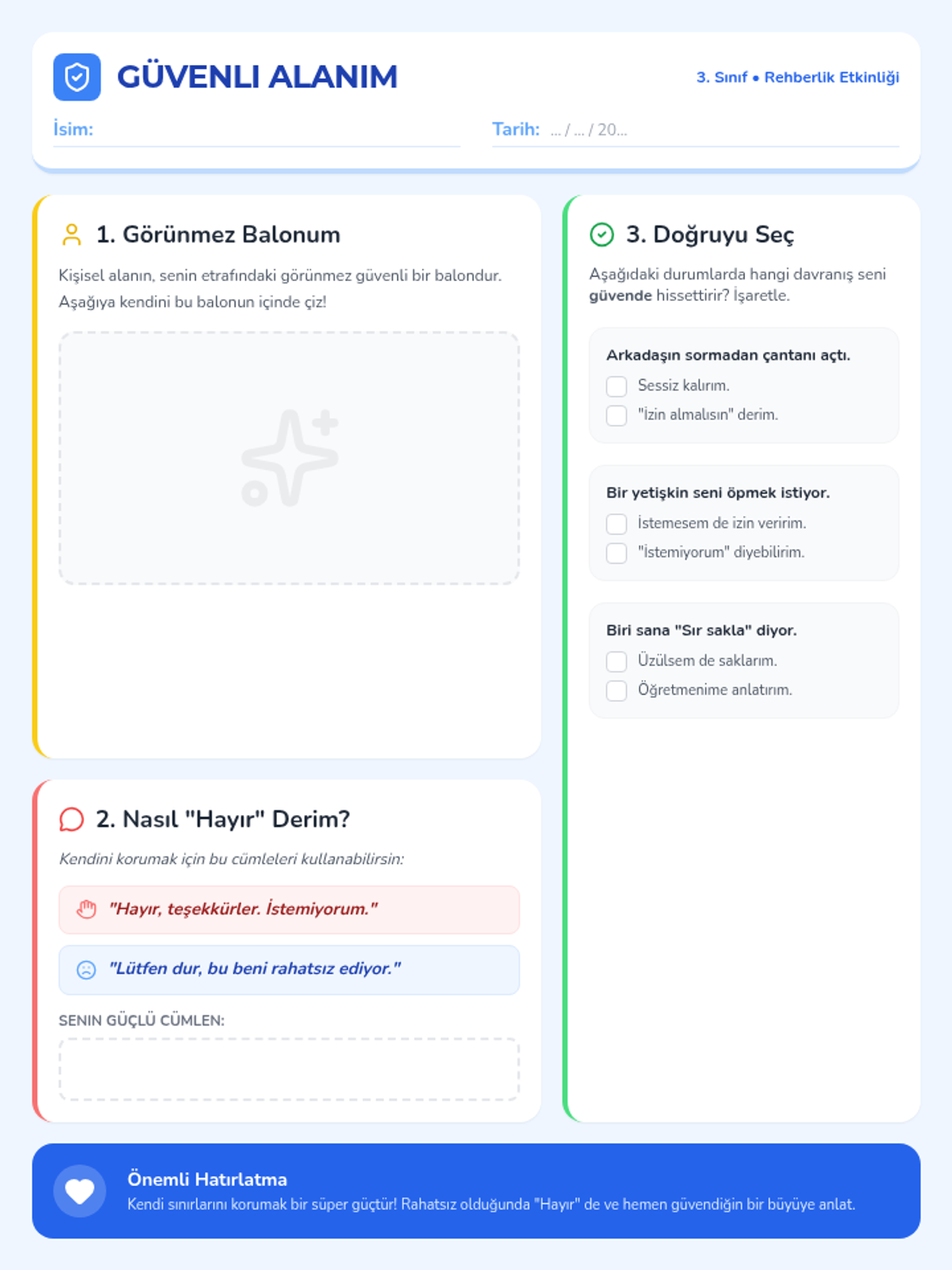 GÜVENLI ALANIM

3. Sınıf • Rehberlik Etkinliği

İsim:

Tarih: ... / ... / 20...

1. Görünmez Balonum

Kişisel alanın, senin etrafındaki görünmez güvenli bir balondur. Aşağıya kendini bu balonun içinde çiz!

2. Nasıl "Hayır" Derim?

Kendini korumak için bu cümleleri kullanabilirsin:

"Hayır, teşekkürler. İstemiyorum."

"Lütfen dur, bu beni rahatsız ediyor."

SENIN GÜÇLÜ CÜMLEN:

3. Doğruyu Seç

Aşağıdaki durumlarda hangi davranış seni güvende hissettirir? İşaretle.

Arkadaşın sormadan çantanı açtı.

Sessiz kalırım.

"İzin almalısın" derim.

Bir yetişkin seni öpmek istiyor.

İstemesem de izin veririm.

"İstemiyorum" diyebilirim.

Biri sana "Sır sakla" diyor.

Üzülsem de saklarım.

Öğretmenime anlatırım.

Önemli Hatırlatma

Kendi sınırlarını korumak bir süper güçtür! Rahatsız olduğunda "Hayır" de ve hemen güvendiğin bir büyüye anlat.